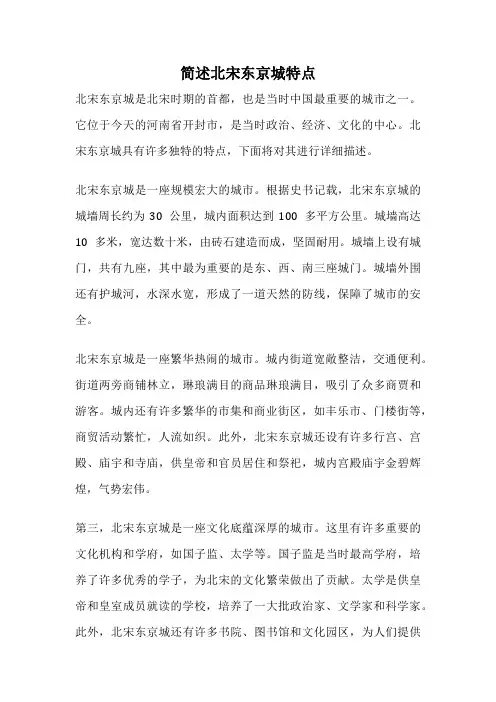 简述北宋东京城特点

北宋东京城是北宋时期的首都，也是当时中国最重要的城市之一。它位于今天的河南省开封市，是当时政治、经济、文化的中心。北宋东京城具有许多独特的特点，下面将对其进行详细描述。

北宋东京城是一座规模宏大的城市。根据史书记载，北宋东京城的城墙周长约为 30 公里，城内面积达到 100 多平方公里。城墙高达 10 多米，宽达数十米，由砖石建造而成，坚固耐用。城墙上设有城门，共有九座，其中最为重要的是东、西、南三座城门。城墙外围还有护城河，水深水宽，形成了一道天然的防线，保障了城市的安全。

北宋东京城是一座繁华热闹的城市。城内街道宽敞整洁，交通便利。街道两旁商铺林立，琳琅满目的商品琳琅满目，吸引了众多商贾和游客。城内还有许多繁华的市集和商业街区，如丰乐市、门楼街等，商贸活动繁忙，人流如织。此外，北宋东京城还设有许多行宫、宫殿、庙宇和寺庙，供皇帝和官员居住和祭祀，城内宫殿庙宇金碧辉煌，气势宏伟。

第三，北宋东京城是一座文化底蕴深厚的城市。这里有许多重要的文化机构和学府，如国子监、太学等。国子监是当时最高学府，培养了许多优秀的学子，为北宋的文化繁荣做出了贡献。太学是供皇帝和皇室成员就读的学校，培养了一大批政治家、文学家和科学家。此外，北宋东京城还有许多书院、图书馆和文化园区，为人们提供